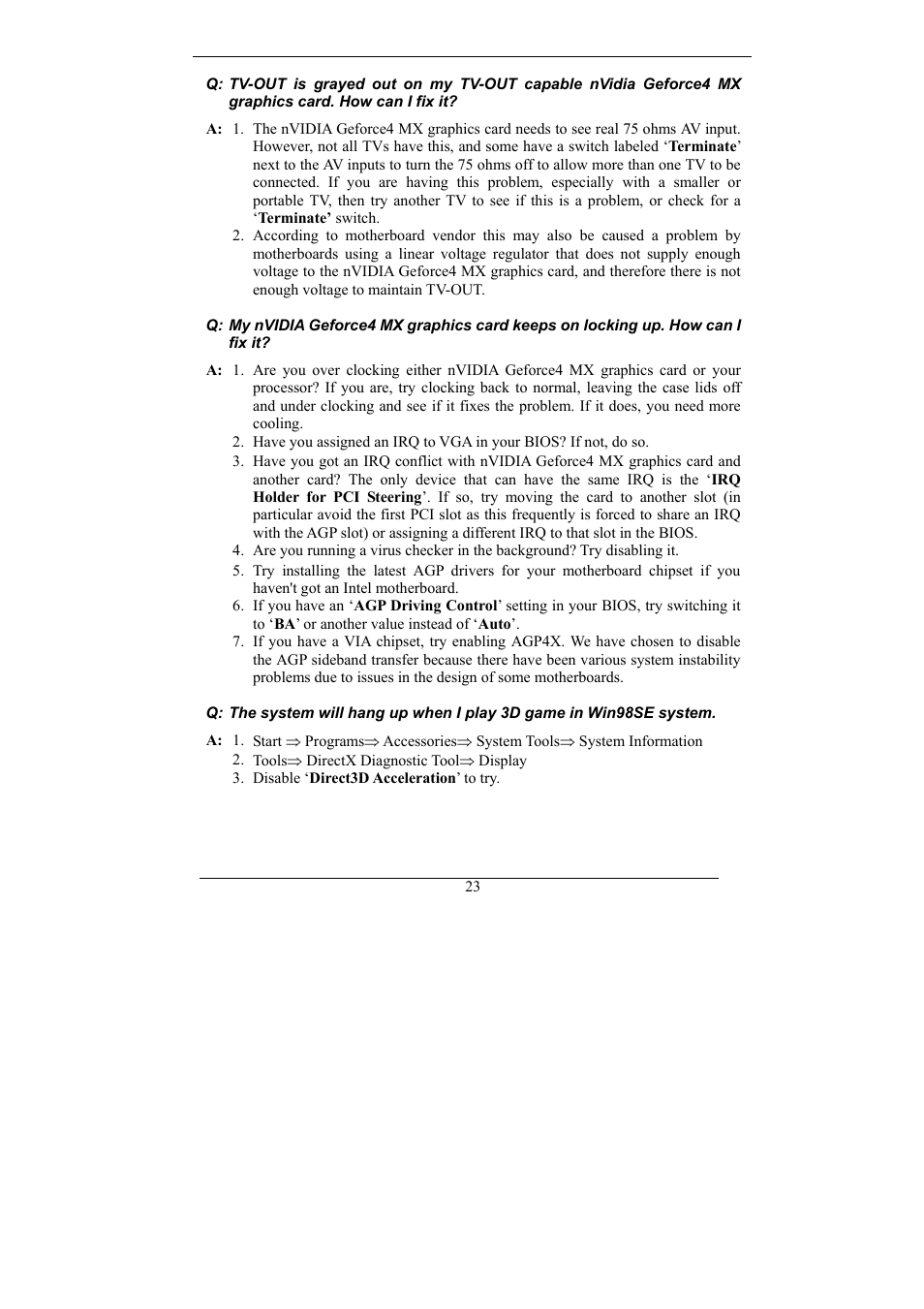 Q: TV-OUT is grayed out on my TV-OUT capable nVidia Geforce4 MX graphics card. How can I fix it?

A: 1. The nVIDIA Geforce4 MX graphics card needs to see real 75 ohms AV input. However, not all TVs have this, and some have a switch labeled ‘Terminate’ next to the AV inputs to turn the 75 ohms off to allow more than one TV to be connected. If you are having this problem, especially with a smaller or portable TV, then try another TV to see if this is a problem, or check for a ‘Terminate’ switch.
2. According to motherboard vendor this may also be caused a problem by motherboards using a linear voltage regulator that does not supply enough voltage to the nVIDIA Geforce4 MX graphics card, and therefore there is not enough voltage to maintain TV-OUT.

Q: My nVIDIA Geforce4 MX graphics card keeps on locking up. How can I fix it?

A: 1. Are you over clocking either nVIDIA Geforce4 MX graphics card or your processor? If you are, try clocking back to normal, leaving the case lids off and under clocking and see if it fixes the problem. If it does, you need more cooling.
2. Have you assigned an IRQ to VGA in your BIOS? If not, do so.
3. Have you got an IRQ conflict with nVIDIA Geforce4 MX graphics card and another card? The only device that can have the same IRQ is the ‘IRQ Holder for PCI Steering’. If so, try moving the card to another slot (in particular avoid the first PCI slot as this frequently is forced to share an IRQ with the AGP slot) or assigning a different IRQ to that slot in the BIOS.
4. Are you running a virus checker in the background? Try disabling it.
5. Try installing the latest AGP drivers for your motherboard chipset if you haven't got an Intel motherboard.
6. If you have an ‘AGP Driving Control’ setting in your BIOS, try switching it to ‘BA’ or another value instead of ‘Auto’.
7. If you have a VIA chipset, try enabling AGP4X. We have chosen to disable the AGP sideband transfer because there have been various system instability problems due to issues in the design of some motherboards.

Q: The system will hang up when I play 3D game in Win98SE system.

A: 1. Start ⇒ Programs⇒ Accessories⇒ System Tools⇒ System Information
2. Tools⇒ DirectX Diagnostic Tool⇒ Display
3. Disable ‘Direct3D Acceleration’ to try.

23